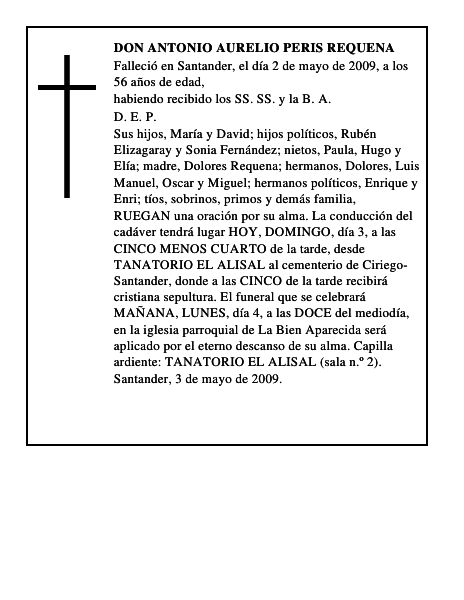 DON ANTONIO AURELIO PERIS REQUENA
Falleció en Santander, el día 2 de mayo de 2009, a los 56 años de edad,
habiendo recibido los SS. SS. y la B. A.
D. E. P.
Sus hijos, María y David; hijos políticos, Rubén Elizagaray y Sonia Fernández; nietos, Paula, Hugo y Elía; madre, Dolores Requena; hermanos, Dolores, Luis Manuel, Oscar y Miguel; hermanos políticos, Enrique y Enri; tíos, sobrinos, primos y demás familia,
RUEGAN una oración por su alma. La conducción del cadáver tendrá lugar HOY, DOMINGO, día 3, a las CINCO MENOS CUARTO de la tarde, desde TANATORIO EL ALISAL al cementerio de Ciriego-Santander, donde a las CINCO de la tarde recibirá cristiana sepultura. El funeral que se celebrará MAÑANA, LUNES, día 4, a las DOCE del mediodía, en la iglesia parroquial de La Bien Aparecida será aplicado por el eterno descanso de su alma. Capilla ardiente: TANATORIO EL ALISAL (sala n.º 2).
Santander, 3 de mayo de 2009.